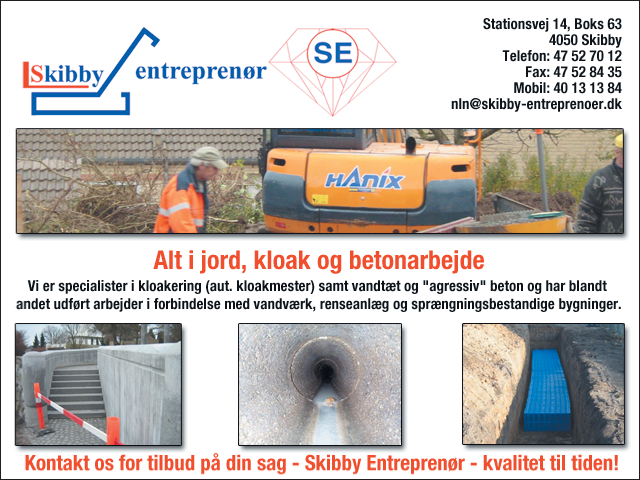 Skibby entreprenør

SE

Stationsvej 14, Boks 63
4050 Skibby
Telefon: 47 52 70 12
Fax: 47 52 84 35
Mobil: 40 13 13 84
nln@skibby-entreprenoer.dk

HANIX

Alt i jord, kloak og betonarbejde

Vi er specialister i kloakering (aut. kloakmester) samt vandtæt og "agressiv" beton og har blandt andet udført arbejder i forbindelse med vandværk, renseanlæg og sprængningsbestandige bygninger.

Kontakt os for tilbud på din sag - Skibby Entreprenør - kvalitet til tiden!